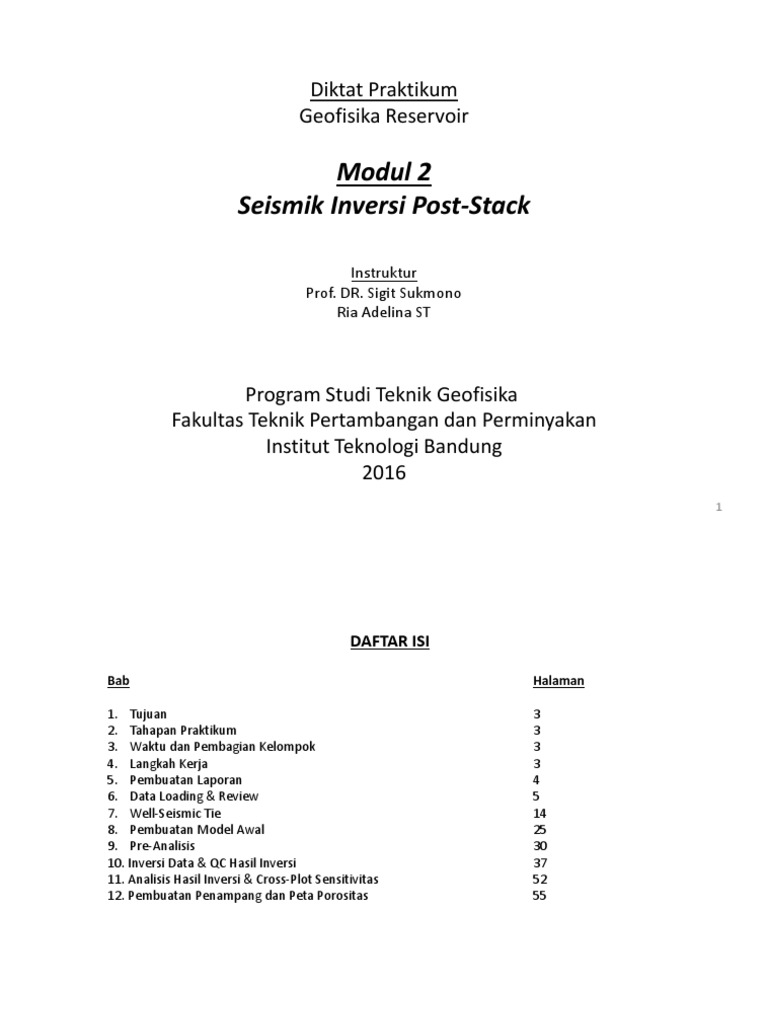 Diktat Praktikum
Geofisika Reservoir

Modul 2
Seismik Inversi Post-Stack

Instruktur
Prof. DR. Sigit Sukmono
Ria Adelina ST

Program Studi Teknik Geofisika
Fakultas Teknik Pertambangan dan Perminyakan
Institut Teknologi Bandung
2016

1

DAFTAR ISI

| Bab | Halaman |
|---|---|
| 1. Tujuan | 3 |
| 2. Tahapan Praktikum | 3 |
| 3. Waktu dan Pembagian Kelompok | 3 |
| 4. Langkah Kerja | 3 |
| 5. Pembuatan Laporan | 4 |
| 6. Data Loading & Review | 5 |
| 7. Well-Seismic Tie | 14 |
| 8. Pembuatan Model Awal | 25 |
| 9. Pre-Analisis | 30 |
| 10. Inversi Data & QC Hasil Inversi | 37 |
| 11. Analisis Hasil Inversi & Cross-Plot Sensitivitas | 52 |
| 12. Pembuatan Penampang dan Peta Porositas | 55 |